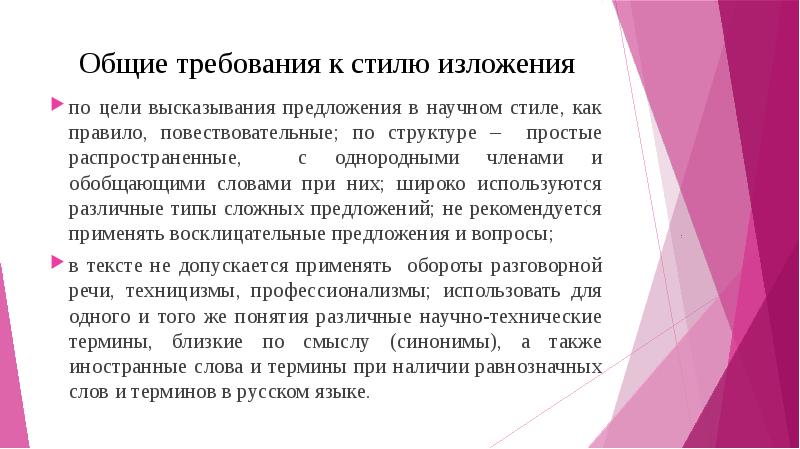 Общие требования к стилю изложения

по цели высказывания предложения в научном стиле, как правило, повествовательные; по структуре – простые распространенные, с однородными членами и обобщающими словами при них; широко используются различные типы сложных предложений; не рекомендуется применять восклицательные предложения и вопросы;

в тексте не допускается применять обороты разговорной речи, техницизмы, профессионализмы; использовать для одного и того же понятия различные научно-технические термины, близкие по смыслу (синонимы), а также иностранные слова и термины при наличии равнозначных слов и терминов в русском языке.